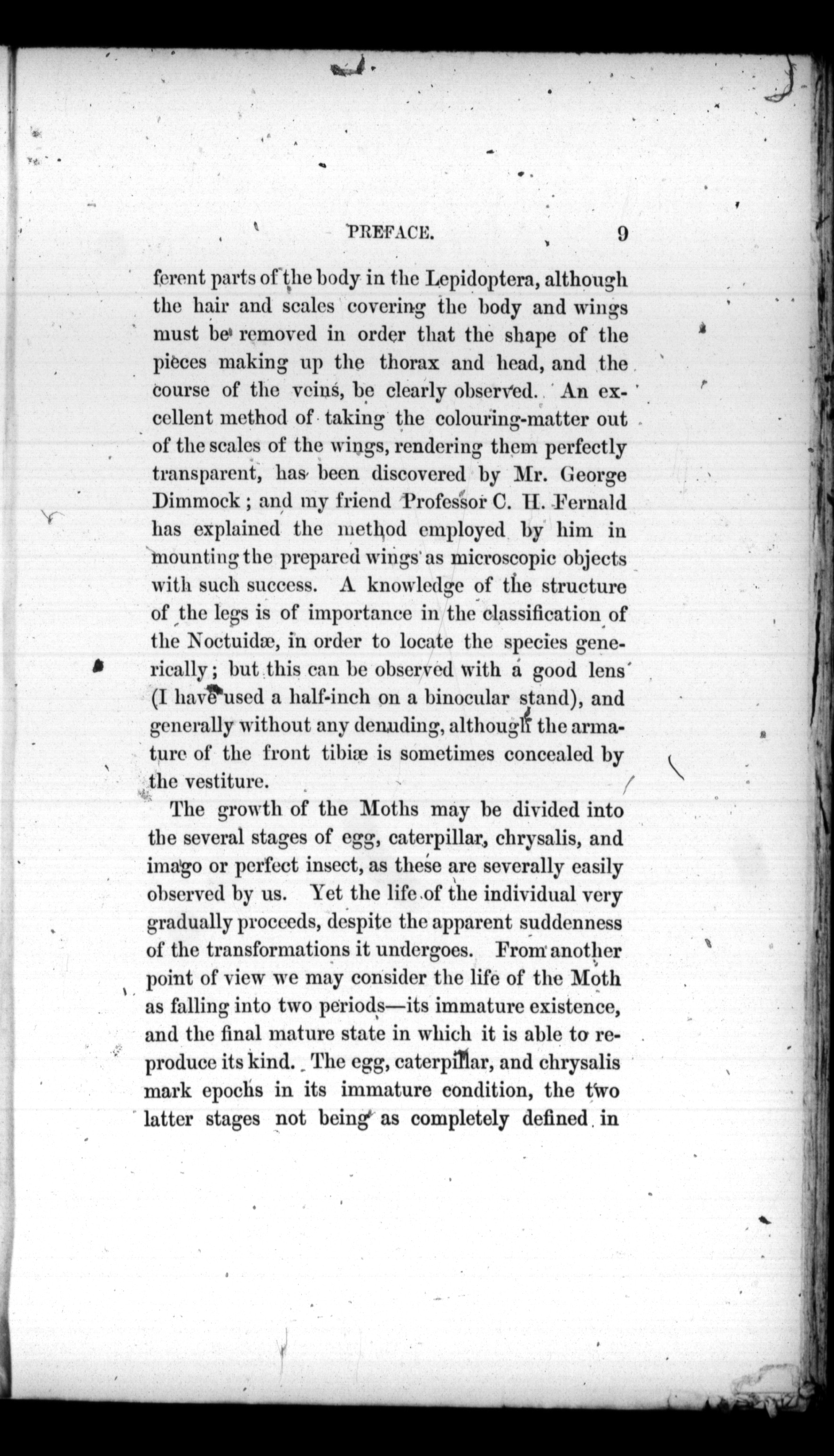 PREFACE. 9

ferent parts of the body in the Lepidoptera, although the hair and scales covering the body and wings must be removed in order that the shape of the pieces making up the thorax and head, and the course of the veins, be clearly observed. An excellent method of taking the colouring-matter out of the scales of the wings, rendering them perfectly transparent, has been discovered by Mr. George Dimmock; and my friend Professor C. H. Fernald has explained the method employed by him in mounting the prepared wings as microscopic objects with such success. A knowledge of the structure of the legs is of importance in the classification of the Noctuidæ, in order to locate the species generically; but this can be observed with a good lens (I have used a half-inch on a binocular stand), and generally without any denuding, although the armature of the front tibiæ is sometimes concealed by the vestiture.

The growth of the Moths may be divided into the several stages of egg, caterpillar, chrysalis, and imago or perfect insect, as these are severally easily observed by us. Yet the life of the individual very gradually proceeds, despite the apparent suddenness of the transformations it undergoes. From another point of view we may consider the life of the Moth as falling into two periods—its immature existence, and the final mature state in which it is able to reproduce its kind. The egg, caterpillar, and chrysalis mark epochs in its immature condition, the two latter stages not being as completely defined in